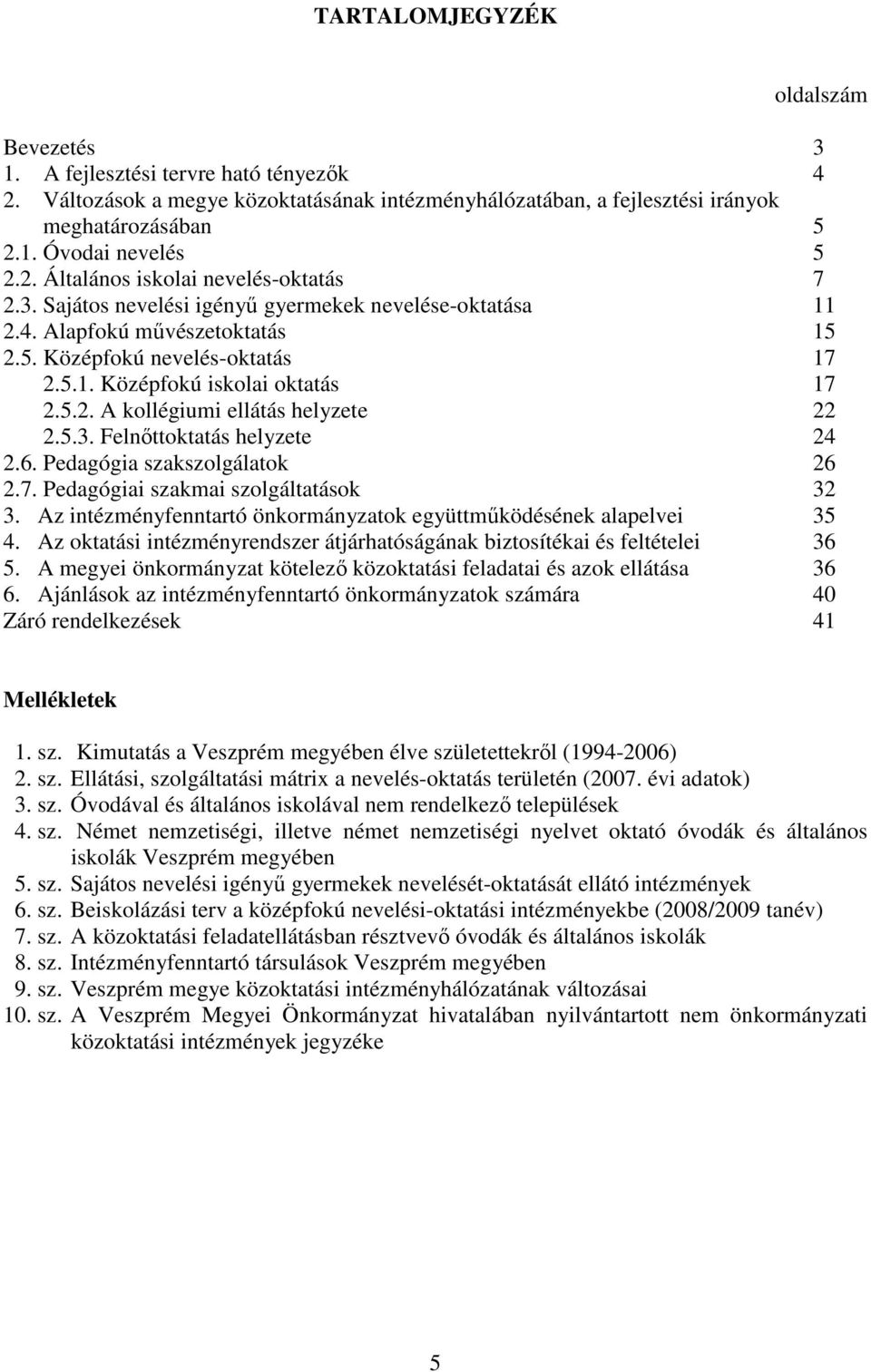 TARTALOMJEGYZÉK

oldalszám

Bevezetés 3
1. A fejlesztési tervre ható tényezők 4
2. Változások a megye közoktatásának intézményhálózatában, a fejlesztési irányok meghatározásában 5
2.1. Óvodai nevelés 5
2.2. Általános iskolai nevelés-oktatás 7
2.3. Sajátos nevelési igényű gyermekek nevelése-oktatása 11
2.4. Alapfokú művészetoktatás 15
2.5. Középfokú nevelés-oktatás 17
2.5.1. Középfokú iskolai oktatás 17
2.5.2. A kollégiumi ellátás helyzete 22
2.5.3. Felnőttoktatás helyzete 24
2.6. Pedagógia szakszolgálatok 26
2.7. Pedagógiai szakmai szolgáltatások 32
3. Az intézményfenntartó önkormányzatok együttműködésének alapelvei 35
4. Az oktatási intézményrendszer átjárhatóságának biztosítékai és feltételei 36
5. A megyei önkormányzat kötelező közoktatási feladatai és azok ellátása 36
6. Ajánlások az intézményfenntartó önkormányzatok számára 40
Záró rendelkezések 41

Mellékletek

1. sz. Kimutatás a Veszprém megyében élve születettekről (1994-2006)
2. sz. Ellátási, szolgáltatási mátrix a nevelés-oktatás területén (2007. évi adatok)
3. sz. Óvodával és általános iskolával nem rendelkező települések
4. sz. Német nemzetiségi, illetve német nemzetiségi nyelvet oktató óvodák és általános iskolák Veszprém megyében
5. sz. Sajátos nevelési igényű gyermekek nevelését-oktatását ellátó intézmények
6. sz. Beiskolázási terv a középfokú nevelési-oktatási intézményekbe (2008/2009 tanév)
7. sz. A közoktatási feladatellátásban résztvevő óvodák és általános iskolák
8. sz. Intézményfenntartó társulások Veszprém megyében
9. sz. Veszprém megye közoktatási intézményhálózatának változásai
10. sz. A Veszprém Megyei Önkormányzat hivatalában nyilvántartott nem önkormányzati közoktatási intézmények jegyzéke

5